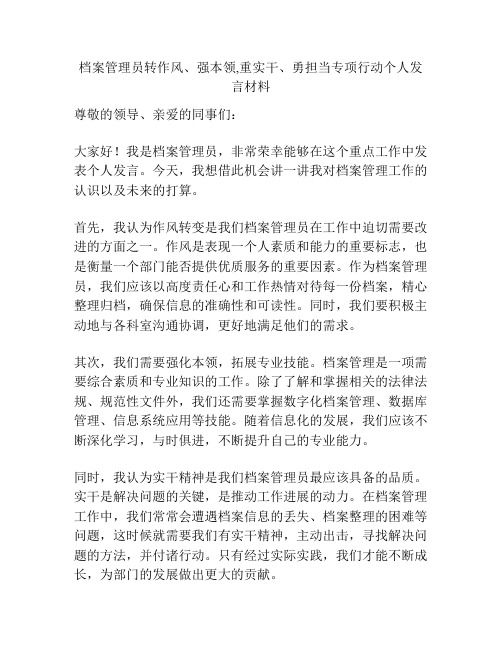 档案管理员转作风、强本领,重实干、勇担当专项行动个人发言材料

尊敬的领导、亲爱的同事们：

大家好！我是档案管理员，非常荣幸能够在这个重点工作中发表个人发言。今天，我想借此机会讲一讲我对档案管理工作的认识以及未来的打算。

首先，我认为作风转变是我们档案管理员在工作中迫切需要改进的方面之一。作风是表现一个人素质和能力的重要标志，也是衡量一个部门能否提供优质服务的重要因素。作为档案管理员，我们应该以高度责任心和工作热情对待每一份档案，精心整理归档，确保信息的准确性和可读性。同时，我们要积极主动地与各科室沟通协调，更好地满足他们的需求。

其次，我们需要强化本领，拓展专业技能。档案管理是一项需要综合素质和专业知识的工作。除了了解和掌握相关的法律法规、规范性文件外，我们还需要掌握数字化档案管理、数据库管理、信息系统应用等技能。随着信息化的发展，我们应该不断深化学习，与时俱进，不断提升自己的专业能力。

同时，我认为实干精神是我们档案管理员最应该具备的品质。实干是解决问题的关键，是推动工作进展的动力。在档案管理工作中，我们常常会遭遇档案信息的丢失、档案整理的困难等问题，这时候就需要我们有实干精神，主动出击，寻找解决问题的方法，并付诸行动。只有经过实际实践，我们才能不断成长，为部门的发展做出更大的贡献。